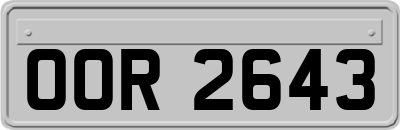 OOR 2643